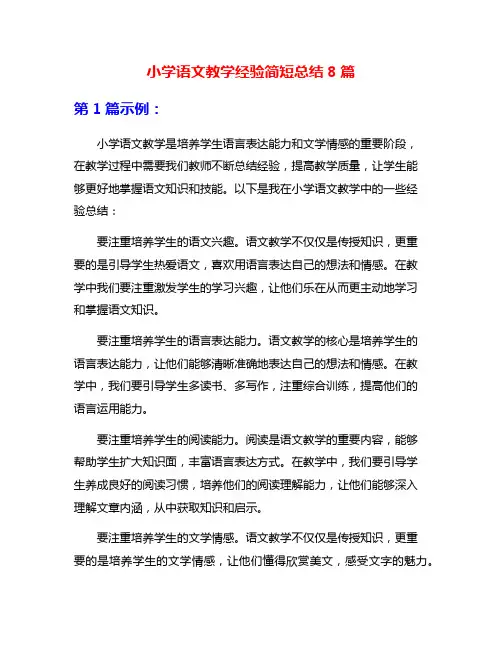 小学语文教学经验简短总结 8 篇

第 1 篇示例：

小学语文教学是培养学生语言表达能力和文学情感的重要阶段，在教学过程中需要我们教师不断总结经验，提高教学质量，让学生能够更好地掌握语文知识和技能。以下是我在小学语文教学中的一些经验总结：

要注重培养学生的语文兴趣。语文教学不仅仅是传授知识，更重要的是引导学生热爱语文，喜欢用语言表达自己的想法和情感。在教学中我们要注重激发学生的学习兴趣，让他们乐在从而更主动地学习和掌握语文知识。

要注重培养学生的语言表达能力。语文教学的核心是培养学生的语言表达能力，让他们能够清晰准确地表达自己的想法和情感。在教学中，我们要引导学生多读书、多写作，注重综合训练，提高他们的语言运用能力。

要注重培养学生的阅读能力。阅读是语文教学的重要内容，能够帮助学生扩大知识面，丰富语言表达方式。在教学中，我们要引导学生养成良好的阅读习惯，培养他们的阅读理解能力，让他们能够深入理解文章内涵，从中获取知识和启示。

要注重培养学生的文学情感。语文教学不仅仅是传授知识，更重要的是培养学生的文学情感，让他们懂得欣赏美文，感受文字的魅力。